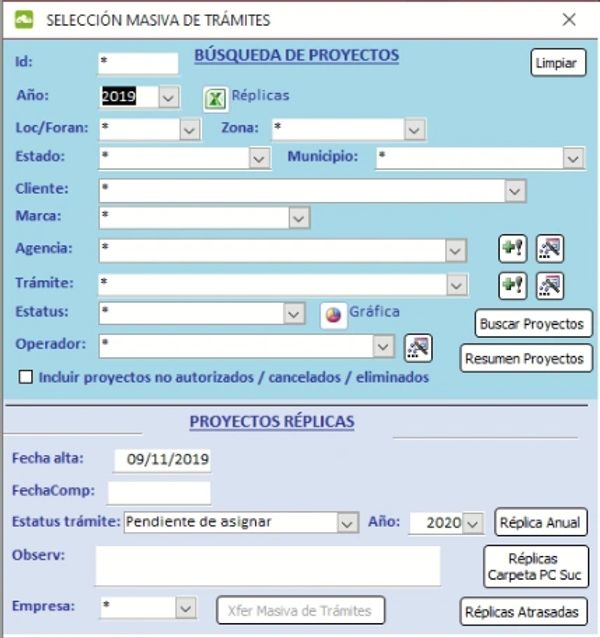 SELECCIÓN MASIVA DE TRÁMITES

BÚSQUEDA DE PROYECTOS

Limpiar

Id: *

Año: 2019

Réplicas

Loc/Foran: *

Zona: *

Estado: *

Municipio: *

Cliente: *

Marca: *

Agencia: *

Trámite: *

Estatus: *

Gráfica

Buscar Proyectos

Operador: *

Resumen Proyectos

Incluir proyectos no autorizados / cancelados / eliminados

PROYECTOS RÉPLICAS

Fecha alta: 09/11/2019

FechaComp:

Estatus trámite: Pendiente de asignar

Año: 2020

Réplica Anual

Observ:

Réplicas Carpeta PC Suc

Empresa: *

Xfer Masiva de Trámites

Réplicas Atrasadas